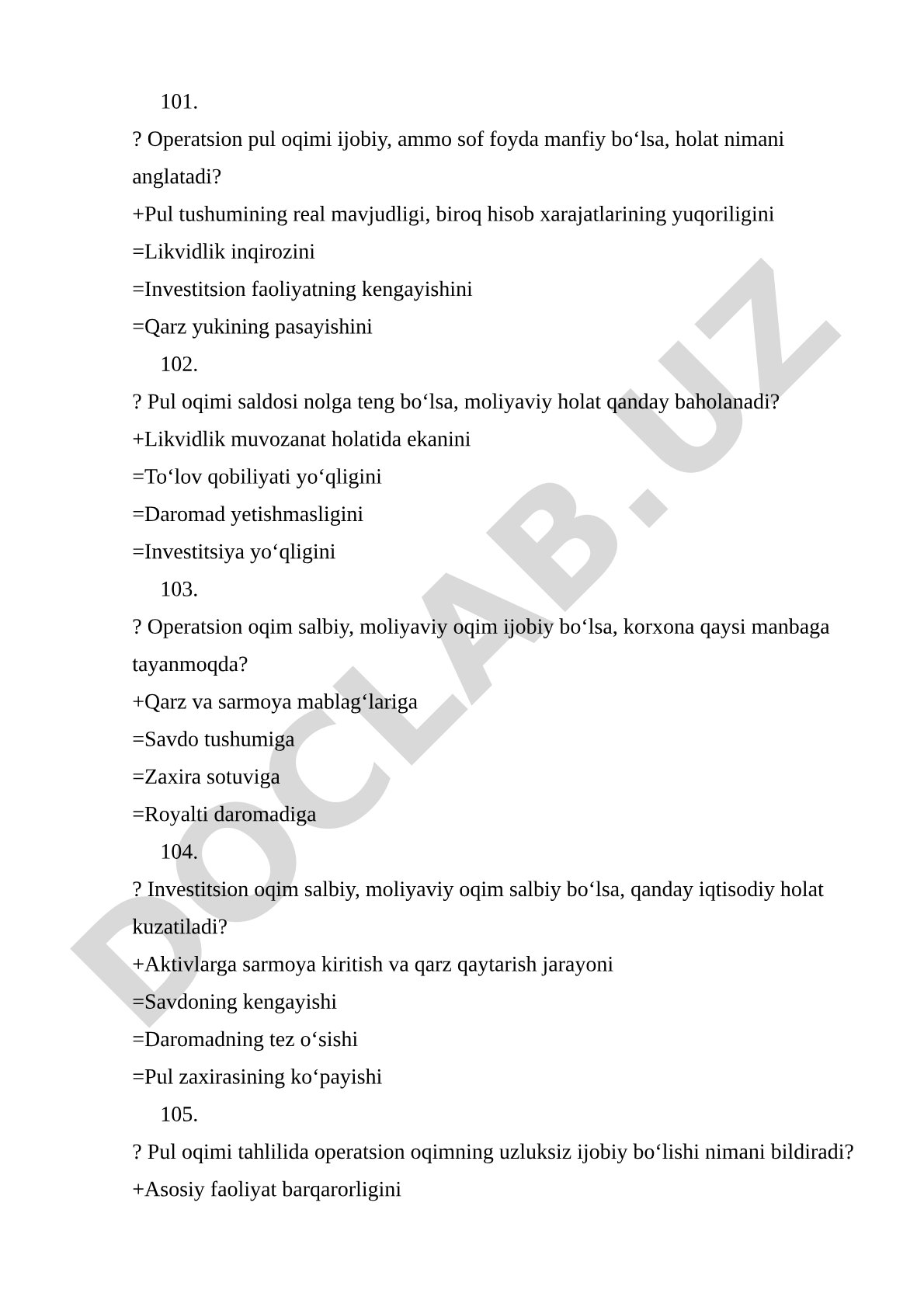 101.

? Operatsion pul oqimi ijobiy, ammo sof foyda manfiy bo‘lsa, holat nimani anglatadi?

+Pul tushumining real mavjudligi, biroq hisob xarajatlarining yuqoriligini

=Likvidlik inqirozini

=Investitsion faoliyatning kengayishini

=Qarz yukining pasayishini

102.

? Pul oqimi saldosi nolga teng bo‘lsa, moliyaviy holat qanday baholanadi?

+Likvidlik muvozanat holatida ekanini

=To‘lov qobiliyati yo‘qligini

=Daromad yetishmasligini

=Investitsiya yo‘qligini

103.

? Operatsion oqim salbiy, moliyaviy oqim ijobiy bo‘lsa, korxona qaysi manbaga tayanmoqda?

+Qarz va sarmoya mablag‘lariga

=Savdo tushumiga

=Zaxira sotuviga

=Royalti daromadiga

104.

? Investitsion oqim salbiy, moliyaviy oqim salbiy bo‘lsa, qanday iqtisodiy holat kuzatiladi?

+Aktivlarga sarmoya kiritish va qarz qaytarish jarayoni

=Savdoning kengayishi

=Daromadning tez o‘sishi

=Pul zaxirasining ko‘payishi

105.

? Pul oqimi tahlilida operatsion oqimning uzluksiz ijobiy bo‘lishi nimani bildiradi?

+Asosiy faoliyat barqarorligini

DOCLAB.UZ